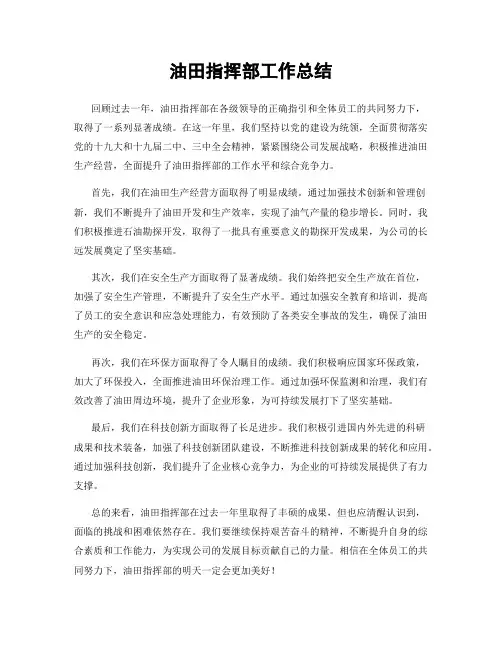 油田指挥部工作总结

回顾过去一年，油田指挥部在各级领导的正确指引和全体员工的共同努力下，取得了一系列显著成绩。在这一年里，我们坚持以党的建设为统领，全面贯彻落实党的十九大和十九届二中、三中全会精神，紧紧围绕公司发展战略，积极推进油田生产经营，全面提升了油田指挥部的工作水平和综合竞争力。

首先，我们在油田生产经营方面取得了明显成绩。通过加强技术创新和管理创新，我们不断提升了油田开发和生产效率，实现了油气产量的稳步增长。同时，我们积极推进石油勘探开发，取得了一批具有重要意义的勘探开发成果，为公司的长远发展奠定了坚实基础。

其次，我们在安全生产方面取得了显著成绩。我们始终把安全生产放在首位，加强了安全生产管理，不断提升了安全生产水平。通过加强安全教育和培训，提高了员工的安全意识和应急处理能力，有效预防了各类安全事故的发生，确保了油田生产的安全稳定。

再次，我们在环保方面取得了令人瞩目的成绩。我们积极响应国家环保政策，加大了环保投入，全面推进油田环保治理工作。通过加强环保监测和治理，我们有效改善了油田周边环境，提升了企业形象，为可持续发展打下了坚实基础。

最后，我们在科技创新方面取得了长足进步。我们积极引进国内外先进的科研成果和技术装备，加强了科技创新团队建设，不断推进科技创新成果的转化和应用。通过加强科技创新，我们提升了企业核心竞争力，为企业的可持续发展提供了有力支撑。

总的来看，油田指挥部在过去一年里取得了丰硕的成果，但也应清醒认识到，面临的挑战和困难依然存在。我们要继续保持艰苦奋斗的精神，不断提升自身的综合素质和工作能力，为实现公司的发展目标贡献自己的力量。相信在全体员工的共同努力下，油田指挥部的明天一定会更加美好！